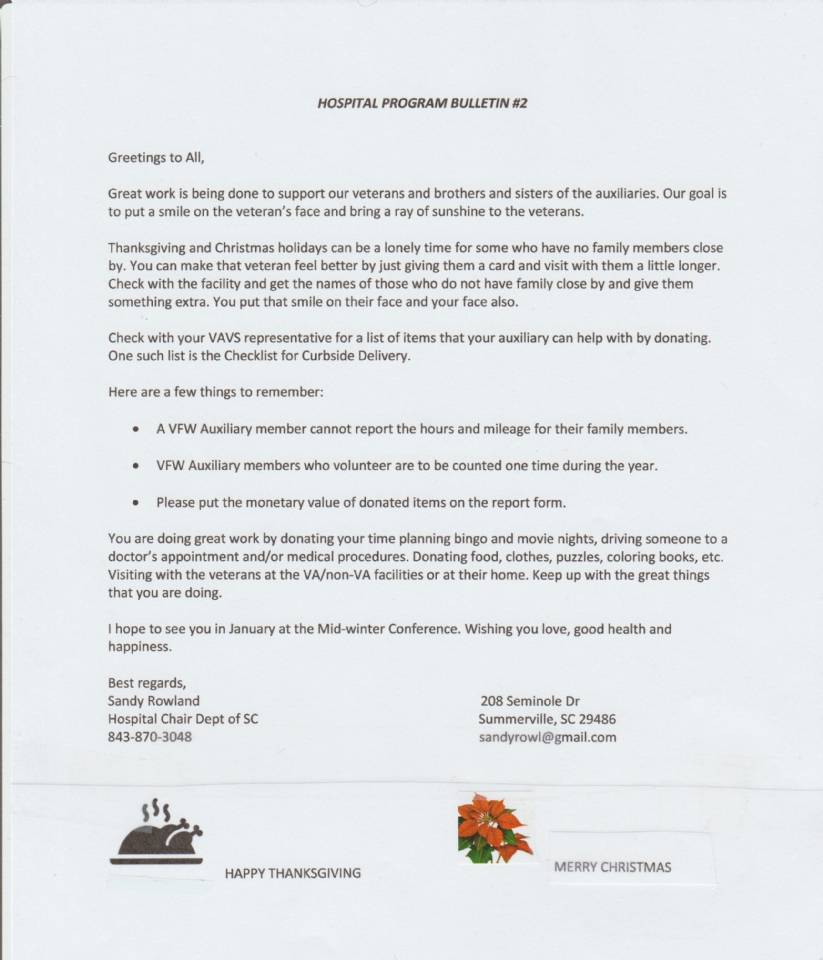 HOSPITAL PROGRAM BULLETIN #2

Greetings to All,

Great work is being done to support our veterans and brothers and sisters of the auxiliaries. Our goal is to put a smile on the veteran's face and bring a ray of sunshine to the veterans.

Thanksgiving and Christmas holidays can be a lonely time for some who have no family members close by. You can make that veteran feel better by just giving them a card and visit with them a little longer. Check with the facility and get the names of those who do not have family close by and give them something extra. You put that smile on their face and your face also.

Check with your VAVS representative for a list of items that your auxiliary can help with by donating. One such list is the Checklist for Curbside Delivery.

Here are a few things to remember:

• A VFW Auxiliary member cannot report the hours and mileage for their family members.

• VFW Auxiliary members who volunteer are to be counted one time during the year.

• Please put the monetary value of donated items on the report form.

You are doing great work by donating your time planning bingo and movie nights, driving someone to a doctor's appointment and/or medical procedures. Donating food, clothes, puzzles, coloring books, etc. Visiting with the veterans at the VA/non-VA facilities or at their home. Keep up with the great things that you are doing.

I hope to see you in January at the Mid-winter Conference. Wishing you love, good health and happiness.

Best regards,
Sandy Rowland
Hospital Chair Dept of SC
843-870-3048

208 Seminole Dr
Summerville, SC 29486
sandyrowl@gmail.com

HAPPY THANKSGIVING

MERRY CHRISTMAS